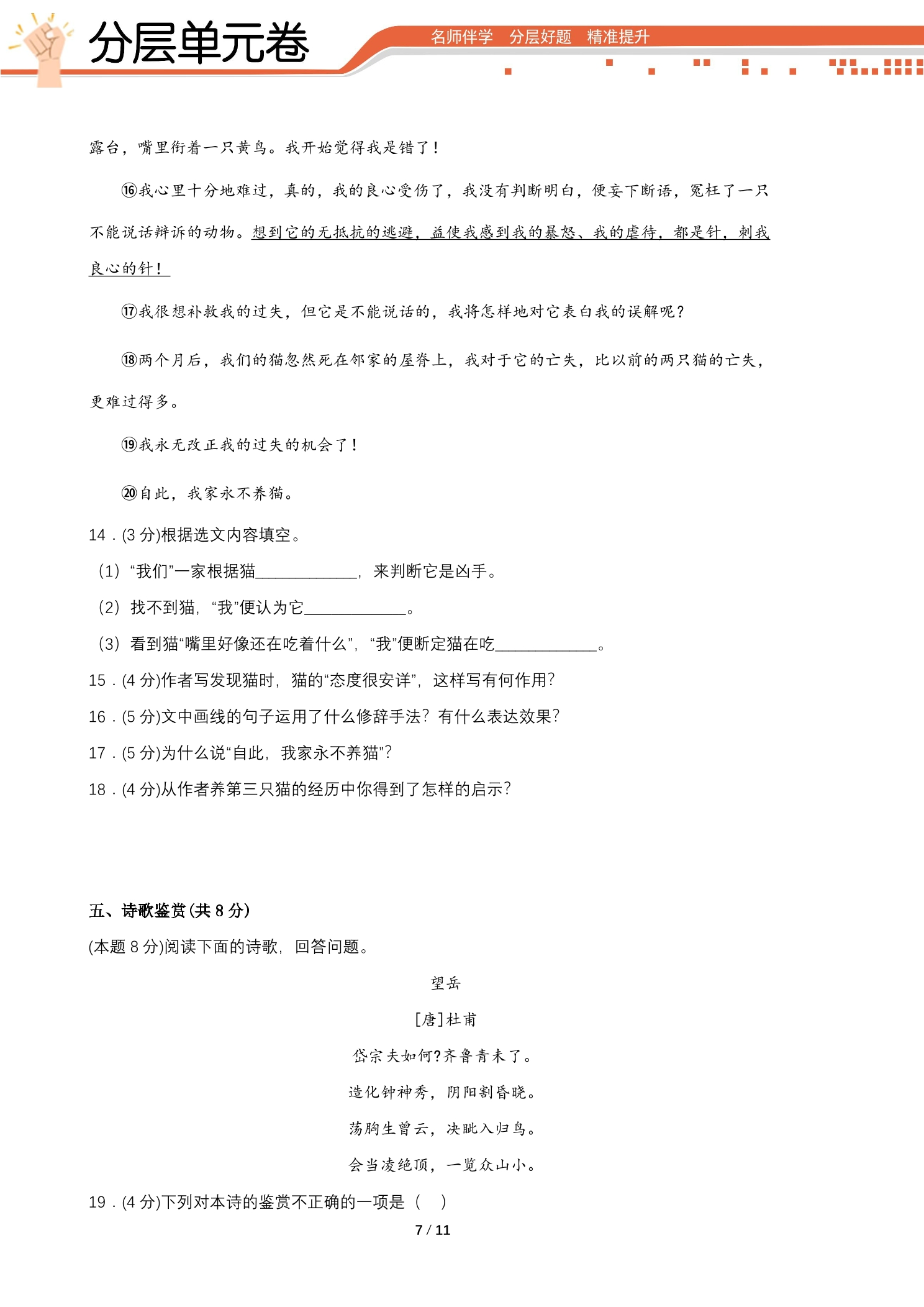 分层单元卷

名师伴学　分层好题　精准提升

露台，嘴里衔着一只黄鸟。我开始觉得我是错了！

⑯我心里十分地难过，真的，我的良心受伤了，我没有判断明白，便妄下断语，冤枉了一只不能说话辩诉的动物。想到它的无抵抗的逃避，益使我感到我的暴怒、我的虐待，都是针，刺我良心的针！

⑰我很想补救我的过失，但它是不能说话的，我将怎样地对它表白我的误解呢？

⑱两个月后，我们的猫忽然死在邻家的屋脊上，我对于它的亡失，比以前的两只猫的亡失，更难过得多。

⑲我永无改正我的过失的机会了！

⑳自此，我家永不养猫。

14．(3 分)根据选文内容填空。

（1）“我们”一家根据猫____________，来判断它是凶手。

（2）找不到猫，“我”便认为它____________。

（3）看到猫“嘴里好像还在吃着什么”，“我”便断定猫在吃____________。

15．(4 分)作者写发现猫时，猫的“态度很安详”，这样写有何作用？

16．(5 分)文中画线的句子运用了什么修辞手法？有什么表达效果？

17．(5 分)为什么说“自此，我家永不养猫”？

18．(4 分)从作者养第三只猫的经历中你得到了怎样的启示？

五、诗歌鉴赏(共 8 分)

(本题 8 分)阅读下面的诗歌，回答问题。

望岳

[唐]杜甫

岱宗夫如何?齐鲁青未了。

造化钟神秀，阴阳割昏晓。

荡胸生曾云，决眦入归鸟。

会当凌绝顶，一览众山小。

19．(4 分)下列对本诗的鉴赏不正确的一项是（　）

7 / 11